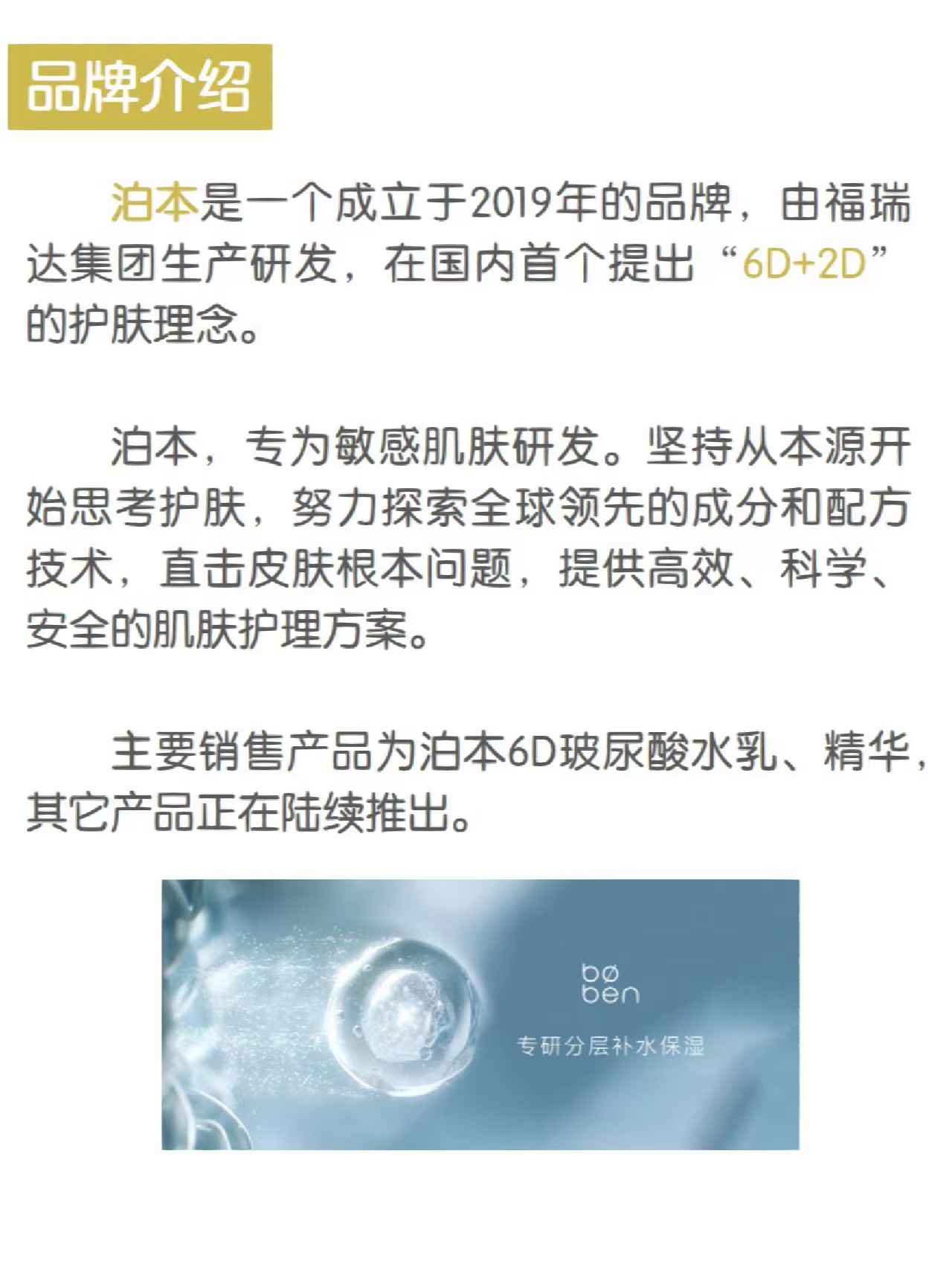 品牌介绍

泊本是一个成立于2019年的品牌，由福瑞达集团生产研发，在国内首个提出“6D+2D”的护肤理念。

泊本，专为敏感肌肤研发。坚持从本源开始思考护肤，努力探索全球领先的成分和配方技术，直击皮肤根本问题，提供高效、科学、安全的肌肤护理方案。

主要销售产品为泊本6D玻尿酸水乳、精华，其它产品正在陆续推出。

bø
ben

专研分层补水保湿